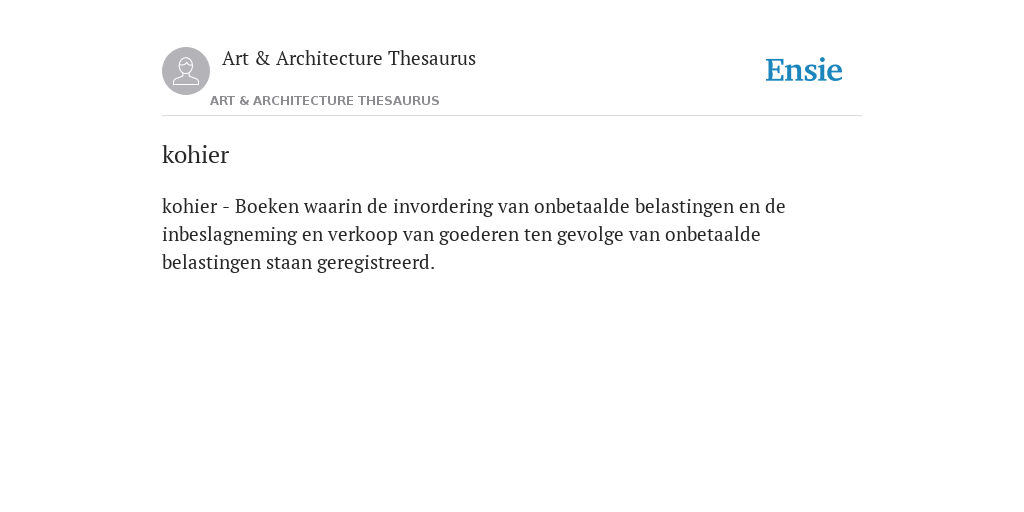 Art & Architecture Thesaurus

Ensie

ART & ARCHITECTURE THESAURUS

kohier

kohier - Boeken waarin de invordering van onbetaalde belastingen en de inbeslagneming en verkoop van goederen ten gevolge van onbetaalde belastingen staan geregistreerd.